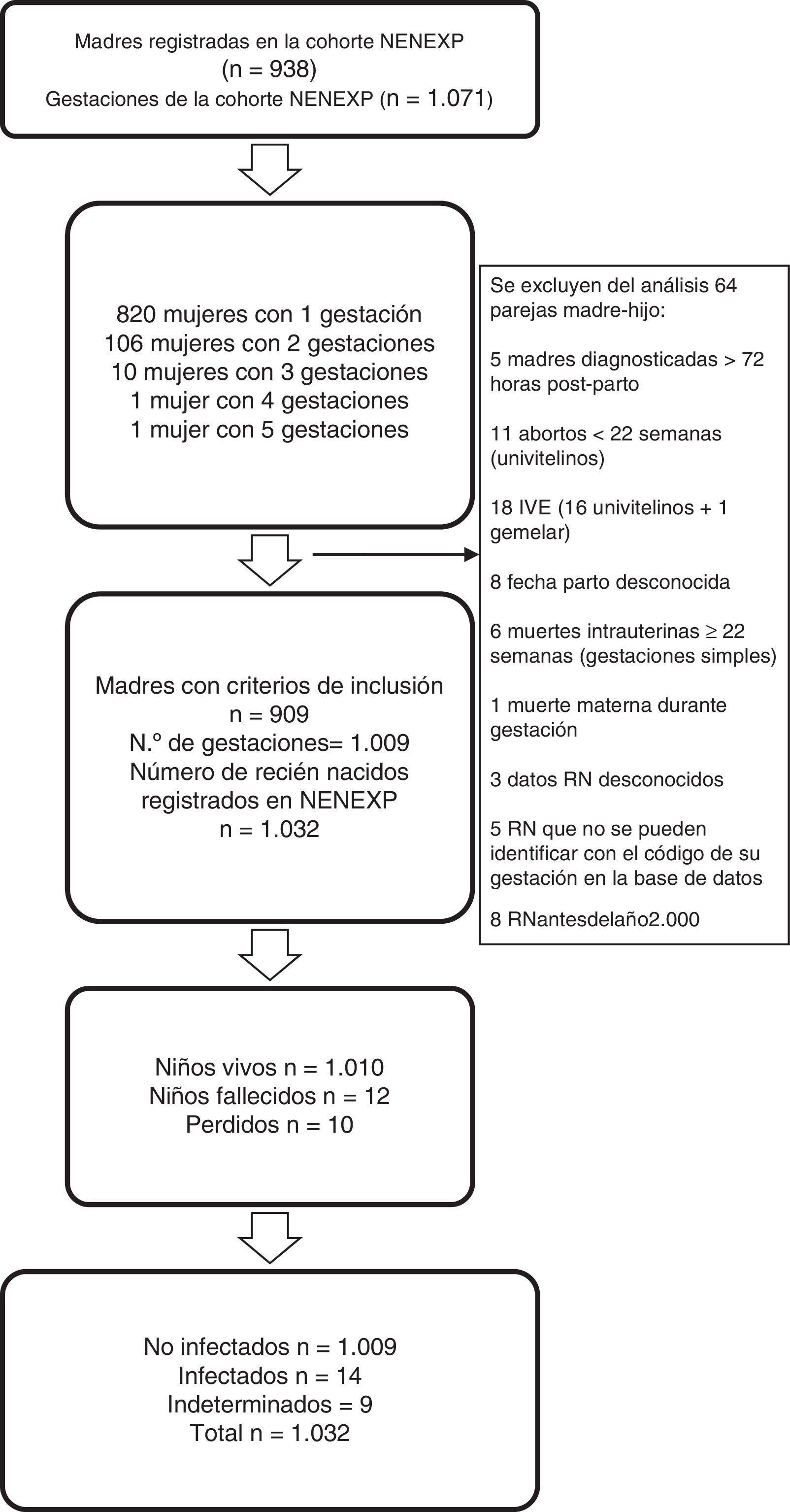 Madres registradas en la cohorte NENEXP
(n = 938)
Gestaciones de la cohorte NENEXP (n = 1.071)

820 mujeres con 1 gestación
106 mujeres con 2 gestaciones
10 mujeres con 3 gestaciones
1 mujer con 4 gestaciones
1 mujer con 5 gestaciones

Se excluyen del análisis 64 parejas madre-hijo:

5 madres diagnosticadas > 72 horas post-parto

11 abortos < 22 semanas (univitelinos)

18 IVE (16 univitelinos + 1 gemelar)

8 fecha parto desconocida

6 muertes intrauterinas ≥ 22 semanas (gestaciones simples)

1 muerte materna durante gestación

3 datos RN desconocidos

5 RN que no se pueden identificar con el código de su gestación en la base de datos

8 RNantesdelaño2.000

Madres con criterios de inclusión
n = 909
N.º de gestaciones= 1.009
Número de recién nacidos registrados en NENEXP
n = 1.032

Niños vivos n = 1.010
Niños fallecidos n = 12
Perdidos n = 10

No infectados n = 1.009
Infectados n = 14
Indeterminados = 9
Total n = 1.032